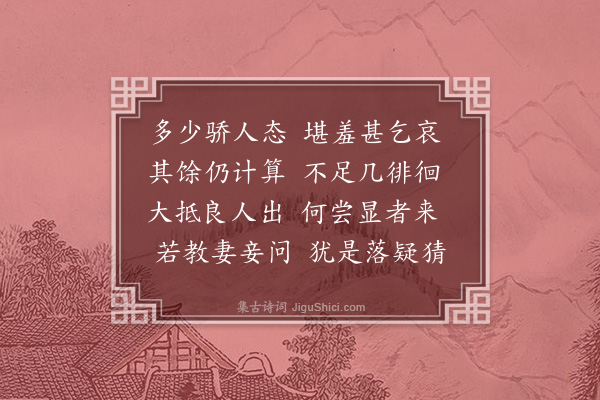 多少骄人态　堪羞甚乞哀
其馀仍计算　不足几徘徊
大抵良人出　何尝显者来
若教妻妾问　犹是落疑猜

集古诗词 JiguShici.com